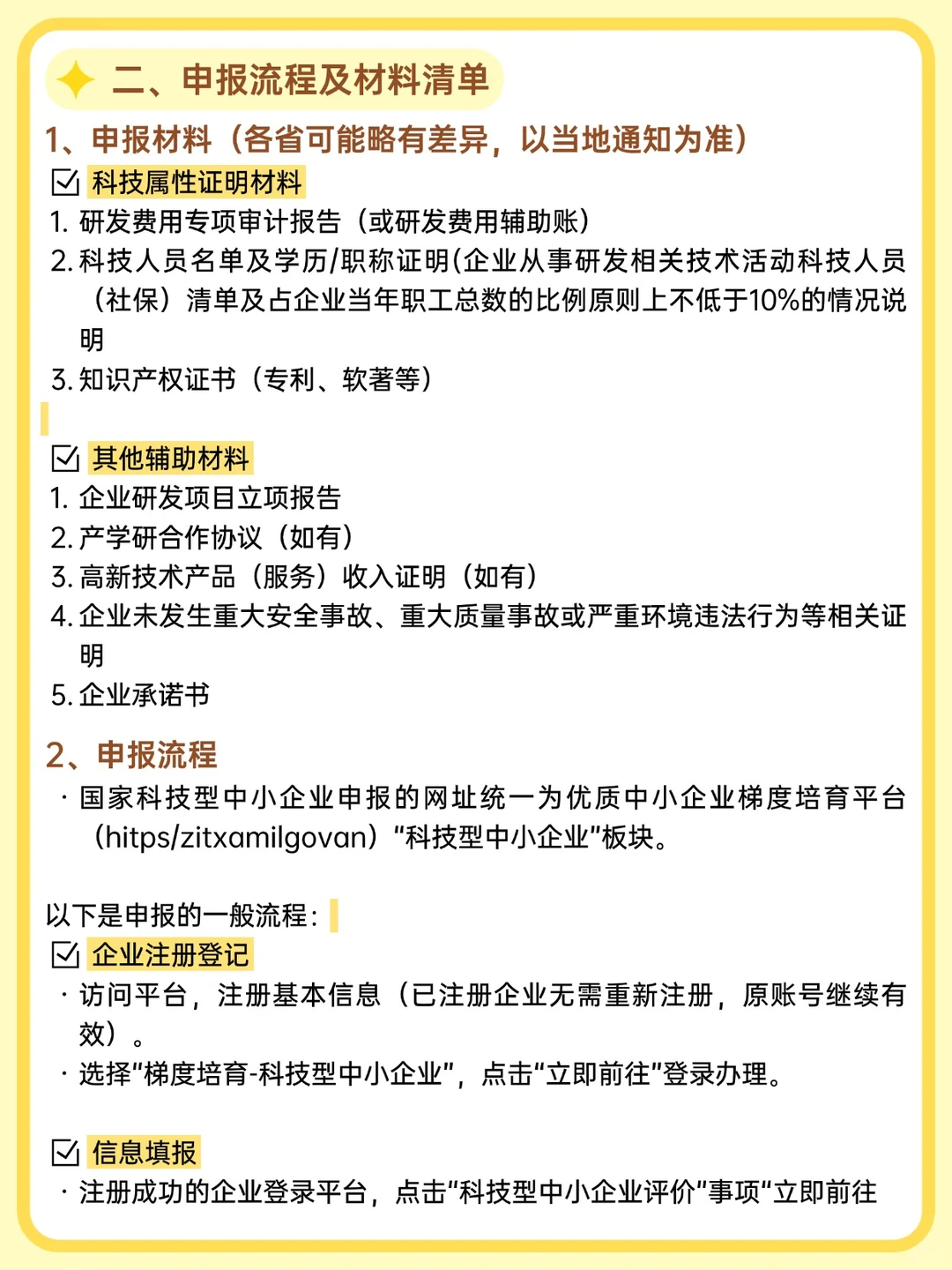 二、申报流程及材料清单

1、申报材料（各省可能略有差异，以当地通知为准）

科技属性证明材料

1. 研发费用专项审计报告（或研发费用辅助账）
2. 科技人员名单及学历/职称证明(企业从事研发相关技术活动科技人员（社保）清单及占企业当年职工总数的比例原则上不低于10%的情况说明
3. 知识产权证书（专利、软著等）

其他辅助材料

1. 企业研发项目立项报告
2. 产学研合作协议（如有）
3. 高新技术产品（服务）收入证明（如有）
4. 企业未发生重大安全事故、重大质量事故或严重环境违法行为等相关证明
5. 企业承诺书

2、申报流程

· 国家科技型中小企业申报的网址统一为优质中小企业梯度培育平台（hitps/zitxamilgovan）“科技型中小企业”板块。

以下是申报的一般流程：

企业注册登记

· 访问平台，注册基本信息（已注册企业无需重新注册，原账号继续有效）。
· 选择“梯度培育-科技型中小企业”，点击“立即前往”登录办理。

信息填报

· 注册成功的企业登录平台，点击“科技型中小企业评价”事项“立即前往